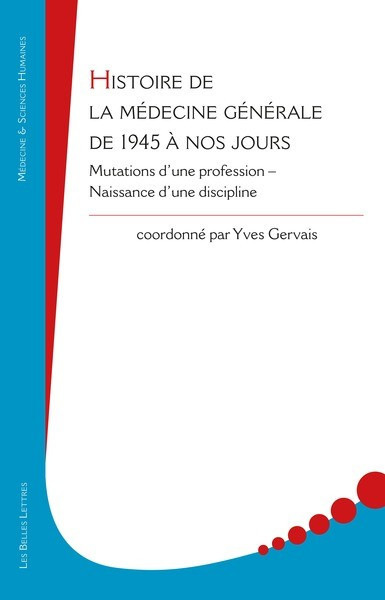 Médecine & Sciences Humaines

Histoire de la médecine générale de 1945 à nos jours

Mutations d'une profession – Naissance d'une discipline

coordonné par Yves Gervais

Les Belles Lettres